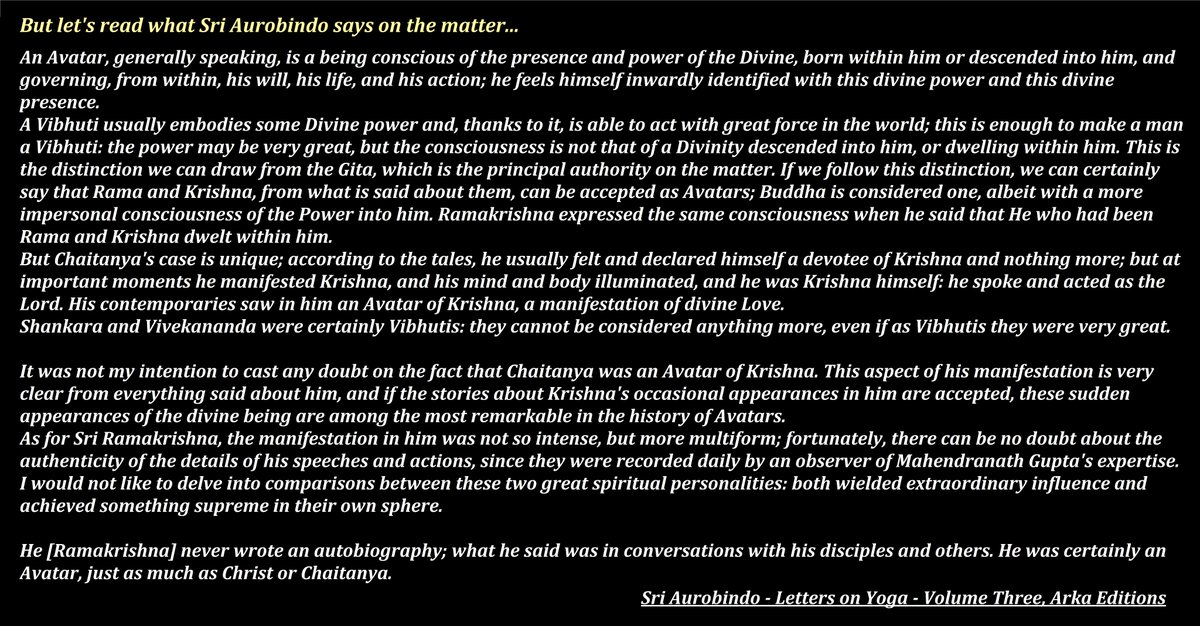 But let's read what Sri Aurobindo says on the matter...

An Avatar, generally speaking, is a being conscious of the presence and power of the Divine, born within him or descended into him, and governing, from within, his will, his life, and his action; he feels himself inwardly identified with this divine power and this divine presence.

A Vibhuti usually embodies some Divine power and, thanks to it, is able to act with great force in the world; this is enough to make a man a Vibhuti: the power may be very great, but the consciousness is not that of a Divinity descended into him, or dwelling within him. This is the distinction we can draw from the Gita, which is the principal authority on the matter. If we follow this distinction, we can certainly say that Rama and Krishna, from what is said about them, can be accepted as Avatars; Buddha is considered one, albeit with a more impersonal consciousness of the Power into him. Ramakrishna expressed the same consciousness when he said that He who had been Rama and Krishna dwelt within him.

But Chaitanya's case is unique; according to the tales, he usually felt and declared himself a devotee of Krishna and nothing more; but at important moments he manifested Krishna, and his mind and body illuminated, and he was Krishna himself: he spoke and acted as the Lord. His contemporaries saw in him an Avatar of Krishna, a manifestation of divine Love.

Shankara and Vivekananda were certainly Vibhutis: they cannot be considered anything more, even if as Vibhutis they were very great.

It was not my intention to cast any doubt on the fact that Chaitanya was an Avatar of Krishna. This aspect of his manifestation is very clear from everything said about him, and if the stories about Krishna's occasional appearances in him are accepted, these sudden appearances of the divine being are among the most remarkable in the history of Avatars.

As for Sri Ramakrishna, the manifestation in him was not so intense, but more multiform; fortunately, there can be no doubt about the authenticity of the details of his speeches and actions, since they were recorded daily by an observer of Mahendranath Gupta's expertise. I would not like to delve into comparisons between these two great spiritual personalities: both wielded extraordinary influence and achieved something supreme in their own sphere.

He [Ramakrishna] never wrote an autobiography; what he said was in conversations with his disciples and others. He was certainly an Avatar, just as much as Christ or Chaitanya.

Sri Aurobindo - Letters on Yoga - Volume Three, Arka Editions